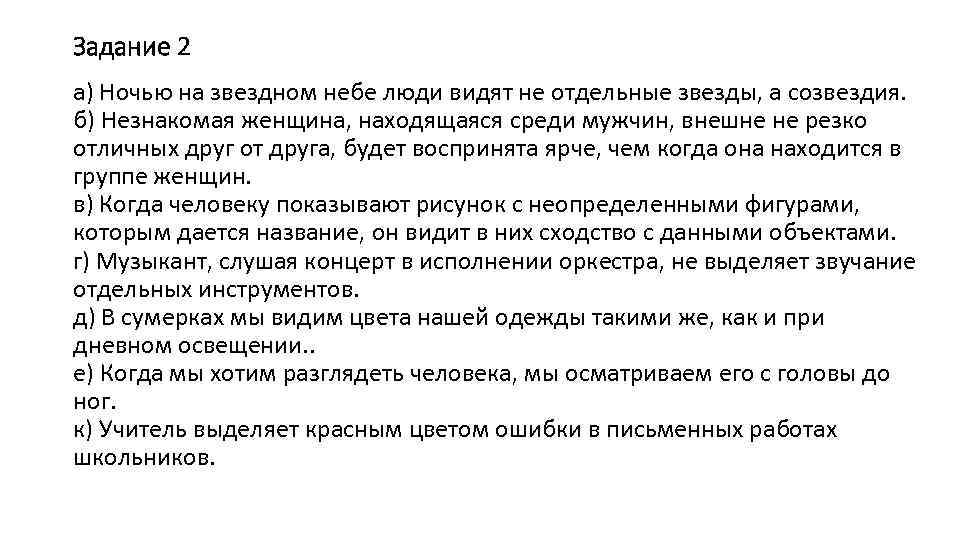 Задание 2

а) Ночью на звездном небе люди видят не отдельные звезды, а созвездия.
б) Незнакомая женщина, находящаяся среди мужчин, внешне не резко отличных друг от друга, будет воспринята ярче, чем когда она находится в группе женщин.
в) Когда человеку показывают рисунок с неопределенными фигурами, которым дается название, он видит в них сходство с данными объектами.
г) Музыкант, слушая концерт в исполнении оркестра, не выделяет звучание отдельных инструментов.
д) В сумерках мы видим цвета нашей одежды такими же, как и при дневном освещении..
е) Когда мы хотим разглядеть человека, мы осматриваем его с головы до ног.
к) Учитель выделяет красным цветом ошибки в письменных работах школьников.